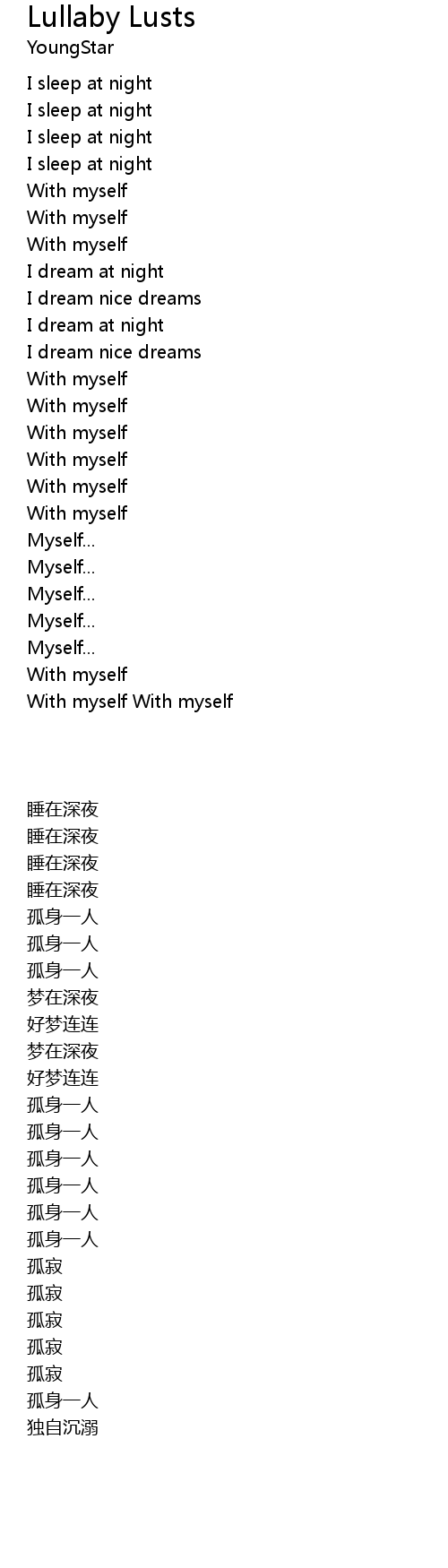 Lullaby Lusts
YoungStar

I sleep at night
I sleep at night
I sleep at night
I sleep at night
With myself
With myself
With myself
I dream at night
I dream nice dreams
I dream at night
I dream nice dreams
With myself
With myself
With myself
With myself
With myself
With myself
Myself...
Myself...
Myself...
Myself...
Myself...
With myself
With myself With myself

睡在深夜
睡在深夜
睡在深夜
睡在深夜
孤身一人
孤身一人
孤身一人
梦在深夜
好梦连连
梦在深夜
好梦连连
孤身一人
孤身一人
孤身一人
孤身一人
孤身一人
孤身一人
孤寂
孤寂
孤寂
孤寂
孤寂
孤身一人
独自沉溺